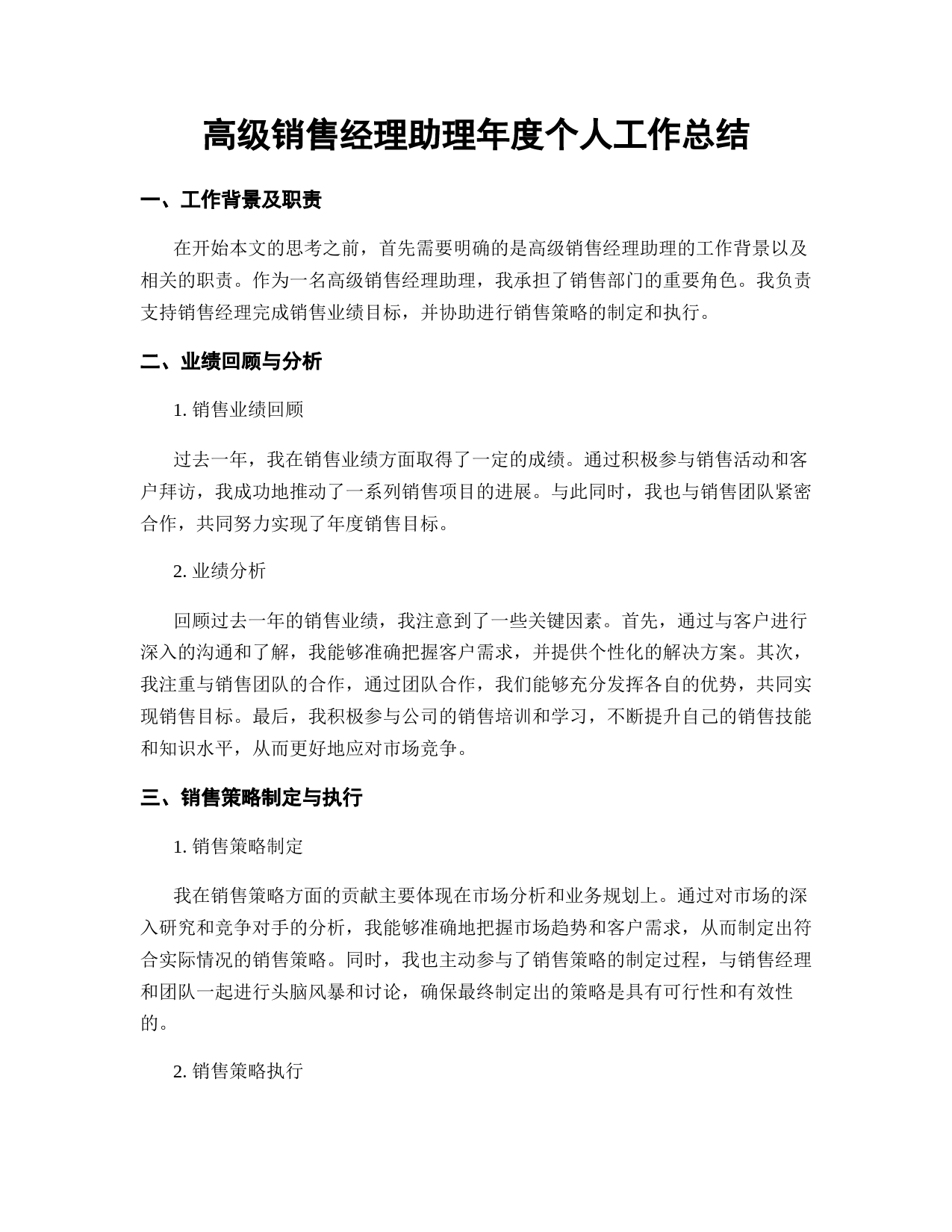 高级销售经理助理年度个人工作总结

一、工作背景及职责

在开始本文的思考之前，首先需要明确的是高级销售经理助理的工作背景以及相关的职责。作为一名高级销售经理助理，我承担了销售部门的重要角色。我负责支持销售经理完成销售业绩目标，并协助进行销售策略的制定和执行。

二、业绩回顾与分析

1. 销售业绩回顾

过去一年，我在销售业绩方面取得了一定的成绩。通过积极参与销售活动和客户拜访，我成功地推动了一系列销售项目的进展。与此同时，我也与销售团队紧密合作，共同努力实现了年度销售目标。

2. 业绩分析

回顾过去一年的销售业绩，我注意到了一些关键因素。首先，通过与客户进行深入的沟通和了解，我能够准确把握客户需求，并提供个性化的解决方案。其次，我注重与销售团队的合作，通过团队合作，我们能够充分发挥各自的优势，共同实现销售目标。最后，我积极参与公司的销售培训和学习，不断提升自己的销售技能和知识水平，从而更好地应对市场竞争。

三、销售策略制定与执行

1. 销售策略制定

我在销售策略方面的贡献主要体现在市场分析和业务规划上。通过对市场的深入研究和竞争对手的分析，我能够准确地把握市场趋势和客户需求，从而制定出符合实际情况的销售策略。同时，我也主动参与了销售策略的制定过程，与销售经理和团队一起进行头脑风暴和讨论，确保最终制定出的策略是具有可行性和有效性的。

2. 销售策略执行